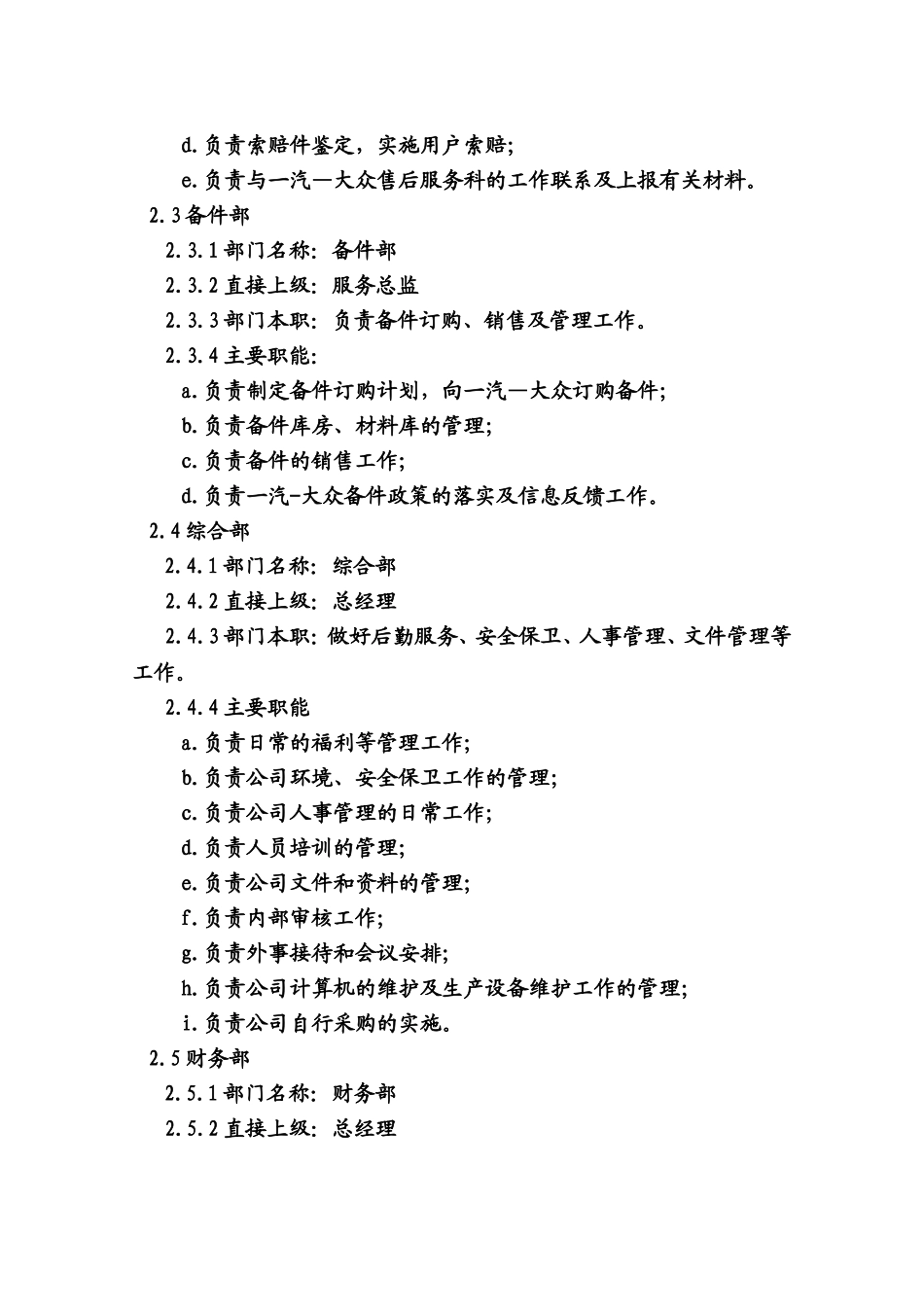 d.负责索赔件鉴定，实施用户索赔;

e.负责与一汽—大众售后服务科的工作联系及上报有关材料。

2.3备件部

2.3.1部门名称：备件部

2.3.2直接上级：服务总监

2.3.3部门本职：负责备件订购、销售及管理工作。

2.3.4主要职能:

a.负责制定备件订购计划，向一汽—大众订购备件;

b.负责备件库房、材料库的管理;

c.负责备件的销售工作;

d.负责一汽-大众备件政策的落实及信息反馈工作。

2.4综合部

2.4.1部门名称：综合部

2.4.2直接上级：总经理

2.4.3部门本职：做好后勤服务、安全保卫、人事管理、文件管理等工作。

2.4.4主要职能

a.负责日常的福利等管理工作;

b.负责公司环境、安全保卫工作的管理;

c.负责公司人事管理的日常工作;

d.负责人员培训的管理;

e.负责公司文件和资料的管理;

f.负责内部审核工作;

g.负责外事接待和会议安排;

h.负责公司计算机的维护及生产设备维护工作的管理;

i.负责公司自行采购的实施。

2.5财务部

2.5.1部门名称：财务部

2.5.2直接上级：总经理